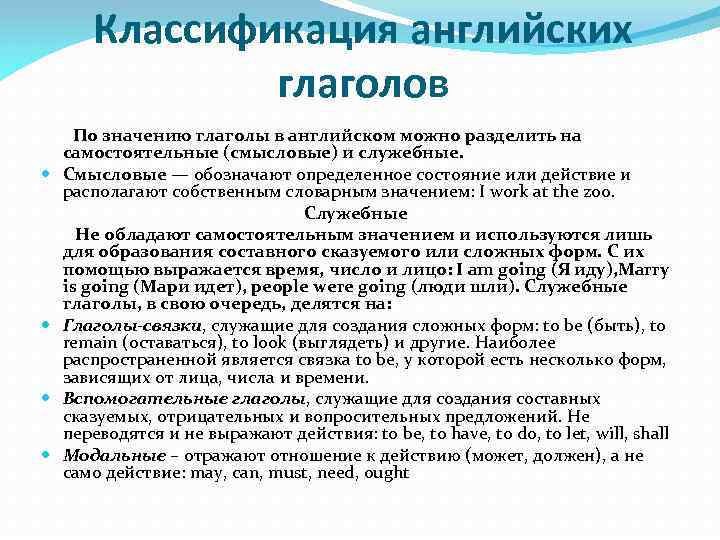 Классификация английских глаголов

По значению глаголы в английском можно разделить на самостоятельные (смысловые) и служебные.

Смысловые — обозначают определенное состояние или действие и располагают собственным словарным значением: I work at the zoo.

Служебные

Не обладают самостоятельным значением и используются лишь для образования составного сказуемого или сложных форм. С их помощью выражается время, число и лицо: I am going (Я иду),Marry is going (Мари идет), people were going (люди шли). Служебные глаголы, в свою очередь, делятся на:

Глаголы-связки, служащие для создания сложных форм: to be (быть), to remain (оставаться), to look (выглядеть) и другие. Наиболее распространенной является связка to be, у которой есть несколько форм, зависящих от лица, числа и времени.

Вспомогательные глаголы, служащие для создания составных сказуемых, отрицательных и вопросительных предложений. Не переводятся и не выражают действия: to be, to have, to do, to let, will, shall

Модальные – отражают отношение к действию (может, должен), а не само действие: may, can, must, need, ought